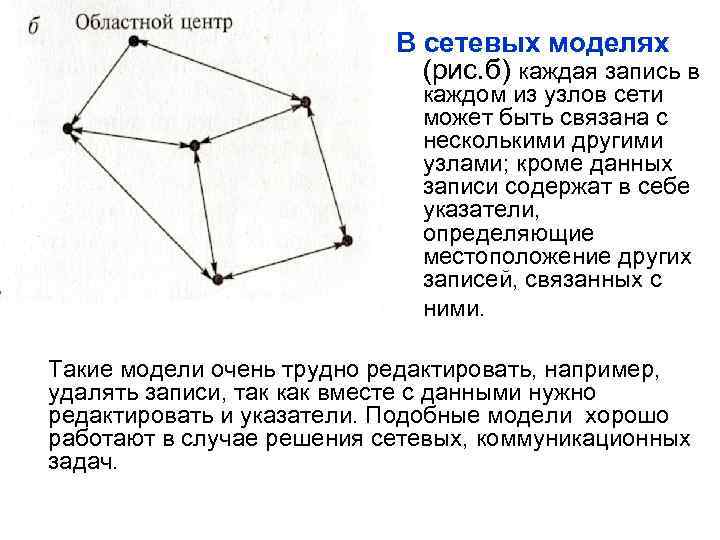 б Областной центр

В сетевых моделях (рис.б) каждая запись в каждом из узлов сети может быть связана с несколькими другими узлами; кроме данных записи содержат в себе указатели, определяющие местоположение других записей, связанных с ними.

Такие модели очень трудно редактировать, например, удалять записи, так как вместе с данными нужно редактировать и указатели. Подобные модели хорошо работают в случае решения сетевых, коммуникационных задач.